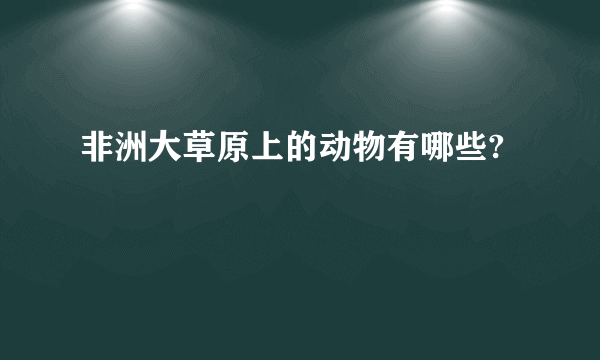 非洲大草原上的动物有哪些?